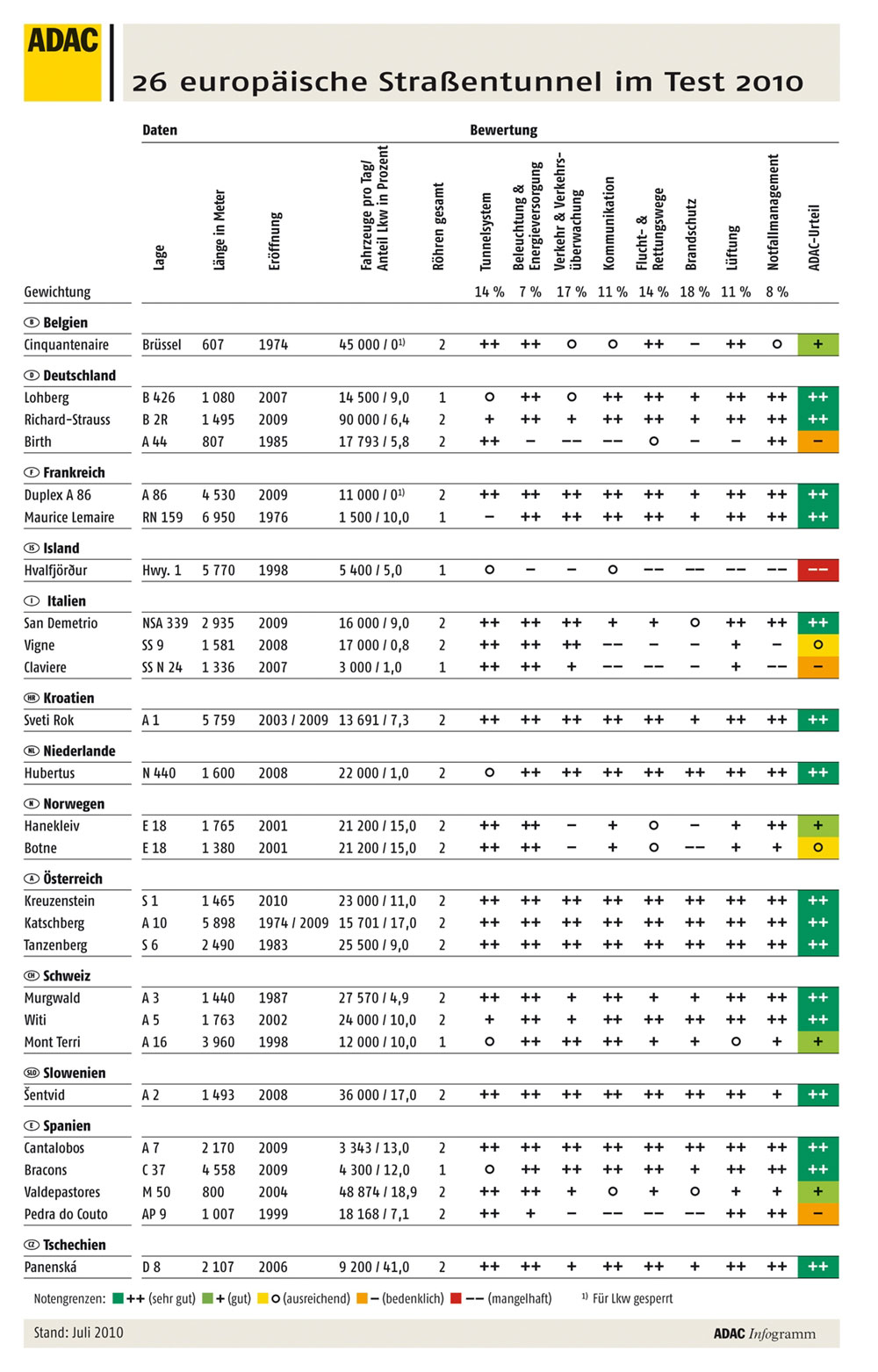 ADAC

26 europäische Straßentunnel im Test 2010

| | Daten | | | | | Bewertung | | | | | | | | |
|---|---|---|---|---|---|---|---|---|---|---|---|---|---|---|
| | Lage | Länge in Meter | Eröffnung | Fahrzeuge pro Tag/ Anteil Lkw in Prozent | Röhren gesamt | Tunnelsystem | Beleuchtung & Energieversorgung | Verkehr & Verkehrsüberwachung | Kommunikation | Flucht- & Rettungswege | Brandschutz | Lüftung | Notfallmanagement | ADAC-Urteil |
| Gewichtung | | | | | | 14 % | 7 % | 17 % | 11 % | 14 % | 18 % | 11 % | 8 % | |
| B Belgien | | | | | | | | | | | | | | |
| Cinquantenaire | Brüssel | 607 | 1974 | 45 000 / 0¹⁾ | 2 | ++ | ++ | o | o | ++ | – | ++ | o | + |
| D Deutschland | | | | | | | | | | | | | | |
| Lohberg | B 426 | 1 080 | 2007 | 14 500 / 9,0 | 1 | o | ++ | o | ++ | ++ | + | ++ | ++ | ++ |
| Richard-Strauss | B 2R | 1 495 | 2009 | 90 000 / 6,4 | 2 | + | ++ | + | ++ | ++ | + | ++ | ++ | ++ |
| Birth | A 44 | 807 | 1985 | 17 793 / 5,8 | 2 | ++ | – | –– | –– | o | – | – | ++ | – |
| F Frankreich | | | | | | | | | | | | | | |
| Duplex A 86 | A 86 | 4 530 | 2009 | 11 000 / 0¹⁾ | 2 | ++ | ++ | ++ | ++ | ++ | + | ++ | ++ | ++ |
| Maurice Lemaire | RN 159 | 6 950 | 1976 | 1 500 / 10,0 | 1 | – | ++ | ++ | ++ | ++ | + | ++ | ++ | ++ |
| IS Island | | | | | | | | | | | | | | |
| Hvalfjörður | Hwy. 1 | 5 770 | 1998 | 5 400 / 5,0 | 1 | o | – | – | o | –– | –– | –– | –– | –– |
| I Italien | | | | | | | | | | | | | | |
| San Demetrio | NSA 339 | 2 935 | 2009 | 16 000 / 9,0 | 2 | ++ | ++ | ++ | + | + | o | ++ | ++ | ++ |
| Vigne | SS 9 | 1 581 | 2008 | 17 000 / 0,8 | 2 | ++ | ++ | ++ | –– | – | – | + | – | o |
| Claviere | SS N 24 | 1 336 | 2007 | 3 000 / 1,0 | 1 | ++ | ++ | + | –– | –– | – | + | –– | – |
| HR Kroatien | | | | | | | | | | | | | | |
| Sveti Rok | A 1 | 5 759 | 2003 / 2009 | 13 691 / 7,3 | 2 | ++ | ++ | ++ | ++ | ++ | + | ++ | ++ | ++ |
| NL Niederlande | | | | | | | | | | | | | | |
| Hubertus | N 440 | 1 600 | 2008 | 22 000 / 1,0 | 2 | o | ++ | ++ | ++ | ++ | ++ | ++ | ++ | ++ |
| N Norwegen | | | | | | | | | | | | | | |
| Hanekleiv | E 18 | 1 765 | 2001 | 21 200 / 15,0 | 2 | ++ | ++ | – | + | o | – | + | ++ | + |
| Botne | E 18 | 1 380 | 2001 | 21 200 / 15,0 | 2 | ++ | ++ | – | + | o | –– | + | + | o |
| A Österreich | | | | | | | | | | | | | | |
| Kreuzenstein | S 1 | 1 465 | 2010 | 23 000 / 11,0 | 2 | ++ | ++ | ++ | ++ | ++ | ++ | ++ | ++ | ++ |
| Katschberg | A 10 | 5 898 | 1974 / 2009 | 15 701 / 17,0 | 2 | ++ | ++ | ++ | ++ | ++ | ++ | ++ | ++ | ++ |
| Tanzenberg | S 6 | 2 490 | 1983 | 25 500 / 9,0 | 2 | ++ | ++ | ++ | ++ | ++ | ++ | ++ | ++ | ++ |
| CH Schweiz | | | | | | | | | | | | | | |
| Murgwald | A 3 | 1 440 | 1987 | 27 570 / 4,9 | 2 | ++ | ++ | + | ++ | + | + | ++ | ++ | ++ |
| Witi | A 5 | 1 763 | 2002 | 24 000 / 10,0 | 2 | + | ++ | + | ++ | ++ | ++ | ++ | ++ | ++ |
| Mont Terri | A 16 | 3 960 | 1998 | 12 000 / 10,0 | 1 | o | ++ | ++ | ++ | + | + | o | + | + |
| SLO Slowenien | | | | | | | | | | | | | | |
| Šentvid | A 2 | 1 493 | 2008 | 36 000 / 17,0 | 2 | ++ | ++ | ++ | ++ | ++ | ++ | ++ | + | ++ |
| E Spanien | | | | | | | | | | | | | | |
| Cantalobos | A 7 | 2 170 | 2009 | 3 343 / 13,0 | 2 | ++ | ++ | ++ | ++ | ++ | ++ | ++ | ++ | ++ |
| Bracons | C 37 | 4 558 | 2009 | 4 300 / 12,0 | 1 | o | ++ | ++ | ++ | ++ | + | ++ | ++ | ++ |
| Valdepastores | M 50 | 800 | 2004 | 48 874 / 18,9 | 2 | ++ | ++ | + | o | + | o | + | + | + |
| Pedra do Couto | AP 9 | 1 007 | 1999 | 18 168 / 7,1 | 2 | ++ | + | – | –– | –– | –– | ++ | ++ | – |
| CZ Tschechien | | | | | | | | | | | | | | |
| Panenská | D 8 | 2 107 | 2006 | 9 200 / 41,0 | 2 | ++ | ++ | + | ++ | ++ | + | ++ | ++ | ++ |

Notengrenzen: ++ (sehr gut) + (gut) o (ausreichend) – (bedenklich) –– (mangelhaft) ¹⁾ Für Lkw gesperrt

Stand: Juli 2010

ADAC Infogramm